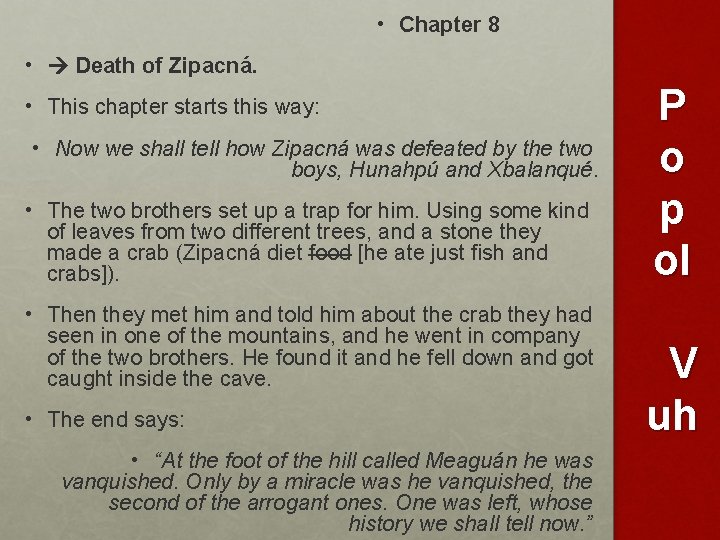 • Chapter 8

• → Death of Zipacná.

• This chapter starts this way:

• Now we shall tell how Zipacná was defeated by the two boys, Hunahpú and Xbalanqué.

• The two brothers set up a trap for him. Using some kind of leaves from two different trees, and a stone they made a crab (Zipacná diet food [he ate just fish and crabs]).

• Then they met him and told him about the crab they had seen in one of the mountains, and he went in company of the two brothers. He found it and he fell down and got caught inside the cave.

• The end says:

• "At the foot of the hill called Meaguán he was vanquished. Only by a miracle was he vanquished, the second of the arrogant ones. One was left, whose history we shall tell now."

P
o
p
ol

V
uh